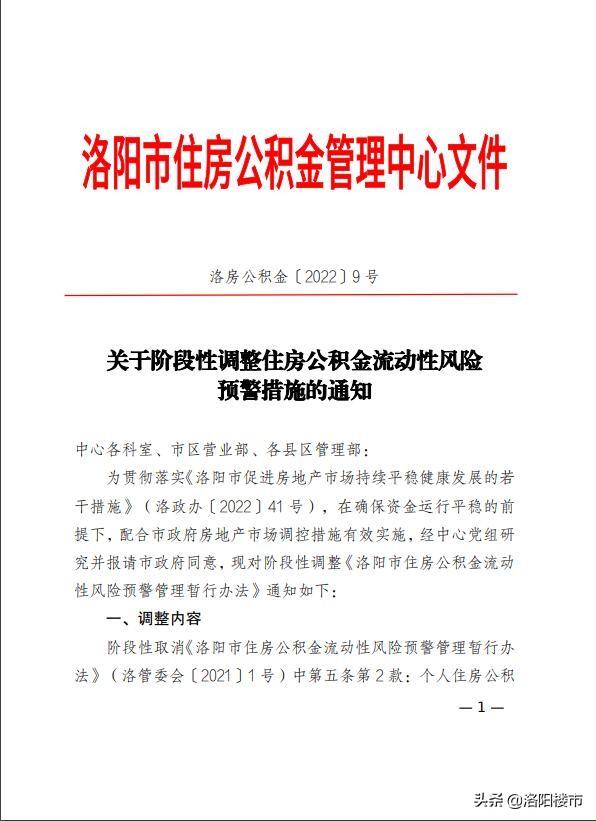 洛阳市住房公积金管理中心文件

洛房公积金〔2022〕9号

关于阶段性调整住房公积金流动性风险预警措施的通知

中心各科室、市区营业部、各县区管理部：

为贯彻落实《洛阳市促进房地产市场持续平稳健康发展的若干措施》（洛政办〔2022〕41号），在确保资金运行平稳的前提下，配合市政府房地产市场调控措施有效实施，经中心党组研究并报请市政府同意，现对阶段性调整《洛阳市住房公积金流动性风险预警管理暂行办法》通知如下：

一、调整内容

阶段性取消《洛阳市住房公积金流动性风险预警管理暂行办法》（洛管委会〔2021〕1号）中第五条第2款：个人住房公积

—1—

头条 @洛阳楼市